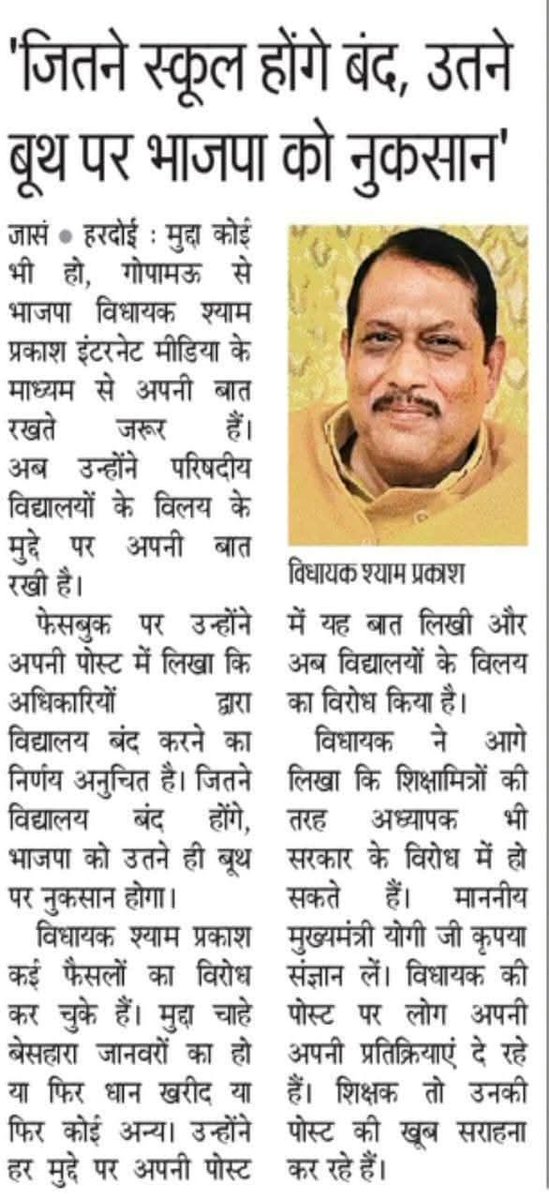 'जितने स्कूल होंगे बंद, उतने बूथ पर भाजपा को नुकसान'

जासं • हरदोई : मुद्दा कोई भी हो, गोपामऊ से भाजपा विधायक श्याम प्रकाश इंटरनेट मीडिया के माध्यम से अपनी बात रखते जरूर हैं। अब उन्होंने परिषदीय विद्यालयों के विलय के मुद्दे पर अपनी बात रखी है।

फेसबुक पर उन्होंने अपनी पोस्ट में लिखा कि अधिकारियों द्वारा विद्यालय बंद करने का निर्णय अनुचित है। जितने विद्यालय बंद होंगे, भाजपा को उतने ही बूथ पर नुकसान होगा।

विधायक श्याम प्रकाश कई फैसलों का विरोध कर चुके हैं। मुद्दा चाहे बेसहारा जानवरों का हो या फिर धान खरीद या फिर कोई अन्य। उन्होंने हर मुद्दे पर अपनी पोस्ट

विधायक श्याम प्रकाश

में यह बात लिखी और अब विद्यालयों के विलय का विरोध किया है।

विधायक ने आगे लिखा कि शिक्षामित्रों की तरह अध्यापक भी सरकार के विरोध में हो सकते हैं। माननीय मुख्यमंत्री योगी जी कृपया संज्ञान लें। विधायक की पोस्ट पर लोग अपनी अपनी प्रतिक्रियाएं दे रहे हैं। शिक्षक तो उनकी पोस्ट की खूब सराहना कर रहे हैं।